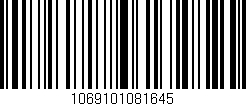 1069101081645